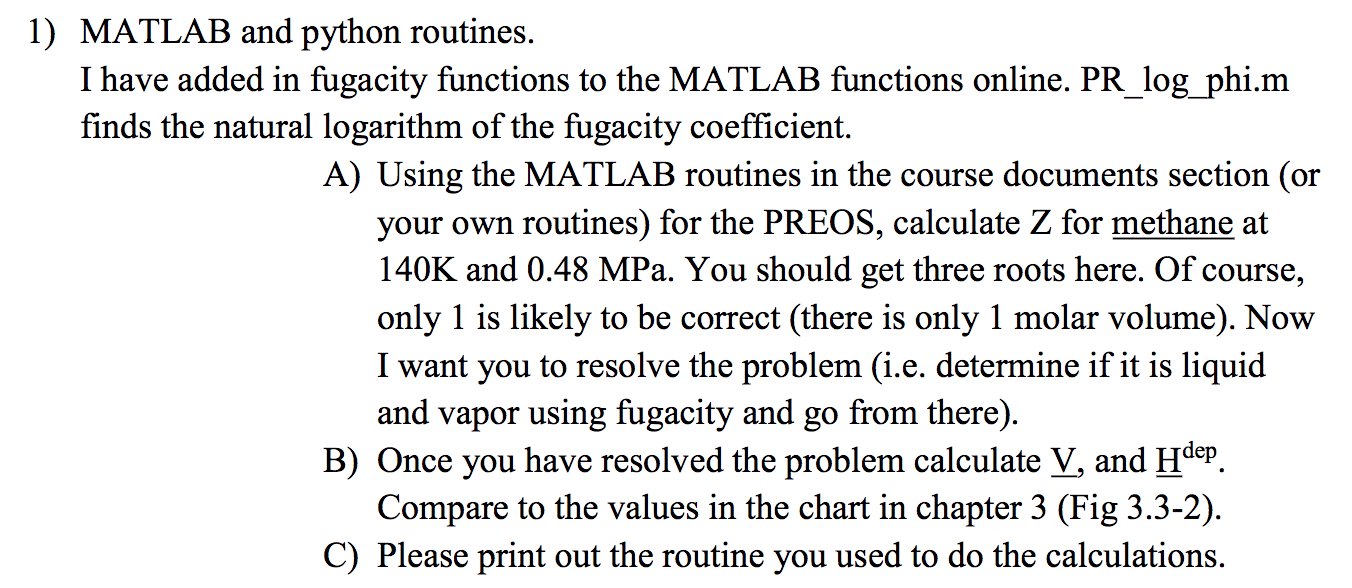 1) MATLAB and python routines.
I have added in fugacity functions to the MATLAB functions online. PR_log_phi.m finds the natural logarithm of the fugacity coefficient.

A) Using the MATLAB routines in the course documents section (or your own routines) for the PREOS, calculate Z for methane at 140K and 0.48 MPa. You should get three roots here. Of course, only 1 is likely to be correct (there is only 1 molar volume). Now I want you to resolve the problem (i.e. determine if it is liquid and vapor using fugacity and go from there).

B) Once you have resolved the problem calculate $\underline{V}$, and $\underline{H}^{dep}$. Compare to the values in the chart in chapter 3 (Fig 3.3-2).

C) Please print out the routine you used to do the calculations.